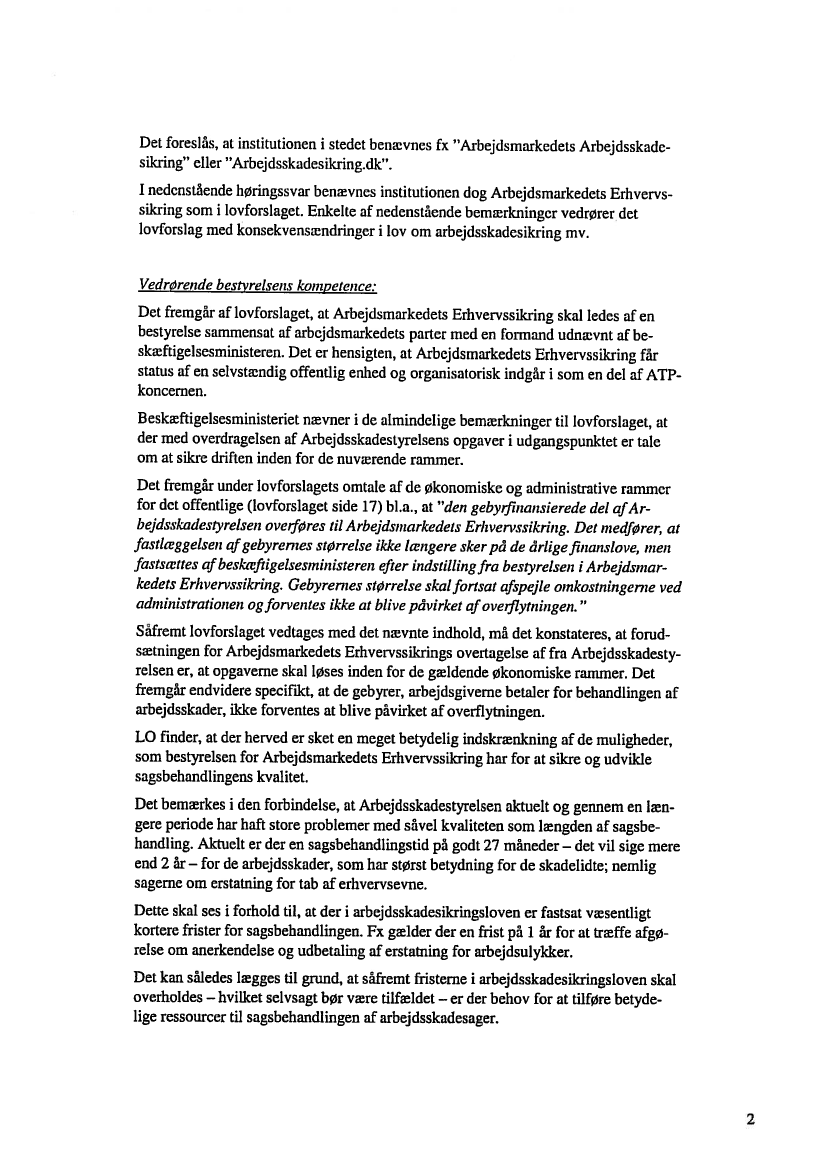 Det foreslås, at institutionen i stedet benævnes fx "Arbejdsmarkedets Arbejdsskadesikring" eller "Arbejdsskadesikring.dk".

I nedenstående høringssvar benævnes institutionen dog Arbejdsmarkedets Erhvervssikring som i lovforslaget. Enkelte af nedenstående bemærkninger vedrører det lovforslag med konsekvensændringer i lov om arbejdsskadesikring mv.

Vedrørende bestyrelsens kompetence:

Det fremgår af lovforslaget, at Arbejdsmarkedets Erhvervssikring skal ledes af en bestyrelse sammensat af arbejdsmarkedets parter med en formand udnævnt af beskæftigelsesministeren. Det er hensigten, at Arbejdsmarkedets Erhvervssikring får status af en selvstændig offentlig enhed og organisatorisk indgår i som en del af ATP-koncernen.

Beskæftigelsesministeriet nævner i de almindelige bemærkninger til lovforslaget, at der med overdragelsen af Arbejdsskadestyrelsens opgaver i udgangspunktet er tale om at sikre driften inden for de nuværende rammer.

Det fremgår under lovforslagets omtale af de økonomiske og administrative rammer for det offentlige (lovforslaget side 17) bl.a., at "den gebyrfinansierede del af Arbejdsskadestyrelsen overføres til Arbejdsmarkedets Erhvervssikring. Det medfører, at fastlæggelsen af gebyrernes størrelse ikke længere sker på de årlige finanslove, men fastsættes af beskæftigelsesministeren efter indstilling fra bestyrelsen i Arbejdsmarkedets Erhvervssikring. Gebyrernes størrelse skal fortsat afspejle omkostningerne ved administrationen og forventes ikke at blive påvirket af overflytningen."

Såfremt lovforslaget vedtages med det nævnte indhold, må det konstateres, at forudsætningen for Arbejdsmarkedets Erhvervssikrings overtagelse af fra Arbejdsskadestyrelsen er, at opgaverne skal løses inden for de gældende økonomiske rammer. Det fremgår endvidere specifikt, at de gebyrer, arbejdsgiverne betaler for behandlingen af arbejdsskader, ikke forventes at blive påvirket af overflytningen.

LO finder, at der herved er sket en meget betydelig indskrænkning af de muligheder, som bestyrelsen for Arbejdsmarkedets Erhvervssikring har for at sikre og udvikle sagsbehandlingens kvalitet.

Det bemærkes i den forbindelse, at Arbejdsskadestyrelsen aktuelt og gennem en længere periode har haft store problemer med såvel kvaliteten som længden af sagsbehandling. Aktuelt er der en sagsbehandlingstid på godt 27 måneder – det vil sige mere end 2 år – for de arbejdsskader, som har størst betydning for de skadelidte; nemlig sagerne om erstatning for tab af erhvervsevne.

Dette skal ses i forhold til, at der i arbejdsskadesikringsloven er fastsat væsentligt kortere frister for sagsbehandlingen. Fx gælder der en frist på 1 år for at træffe afgørelse om anerkendelse og udbetaling af erstatning for arbejdsulykker.

Det kan således lægges til grund, at såfremt fristerne i arbejdsskadesikringsloven skal overholdes – hvilket selvsagt bør være tilfældet – er der behov for at tilføre betydelige ressourcer til sagsbehandlingen af arbejdsskadesager.

2